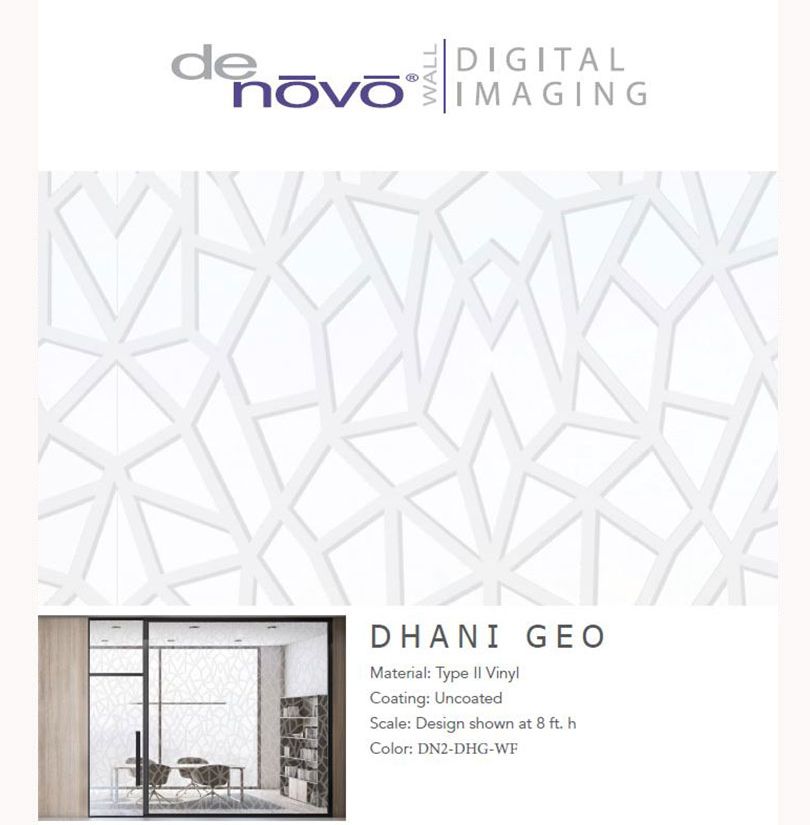 de nōvō® WALL DIGITAL IMAGING

DHANI GEO

Material: Type II Vinyl
Coating: Uncoated
Scale: Design shown at 8 ft. h
Color: DN2-DHG-WF